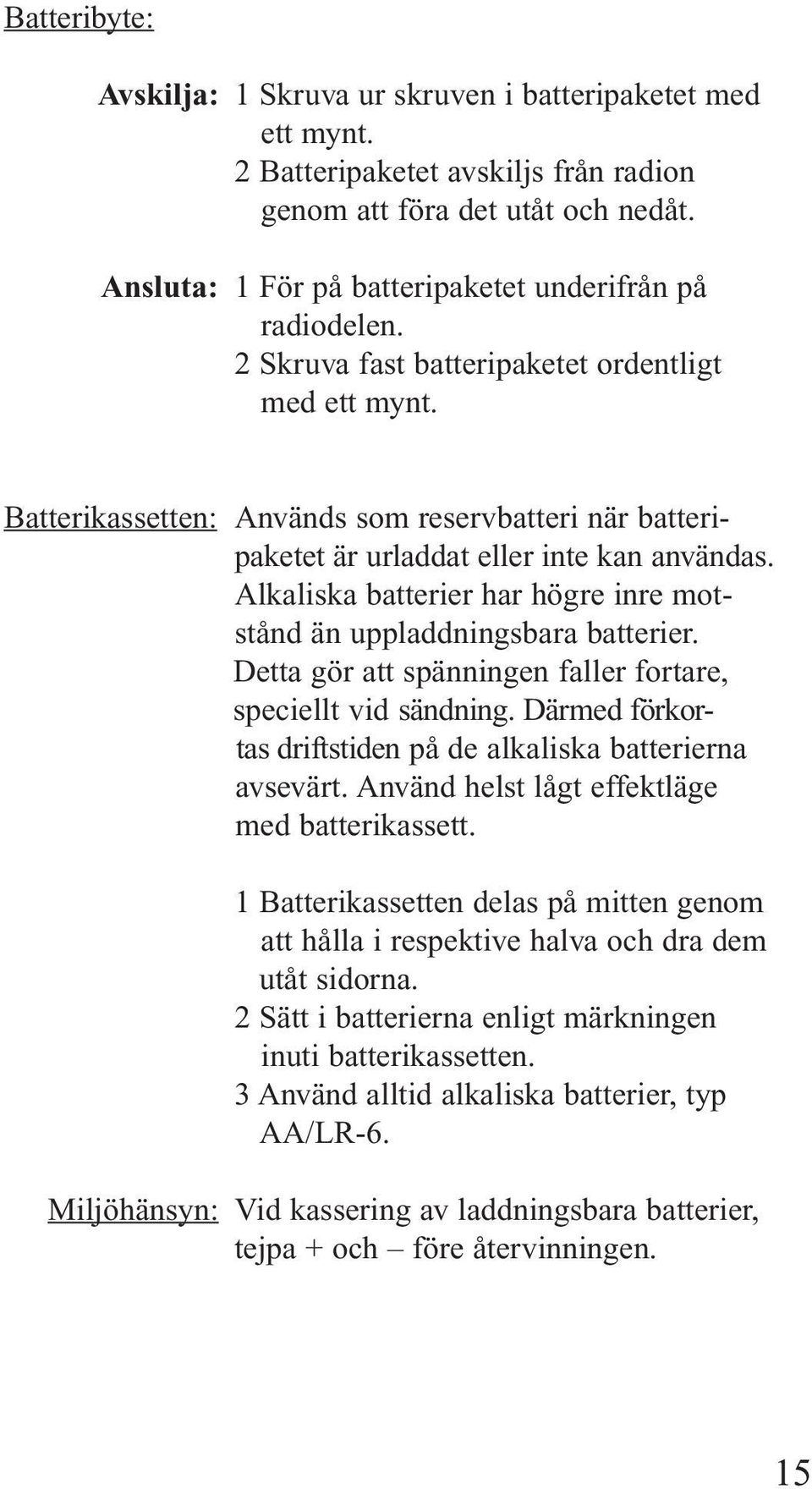 Batteribyte:

Avskilja: 1 Skruva ur skruven i batteripaketet med ett mynt.
2 Batteripaketet avskiljs från radion genom att föra det utåt och nedåt.

Ansluta: 1 För på batteripaketet underifrån på radiodelen.
2 Skruva fast batteripaketet ordentligt med ett mynt.

Batterikassetten: Används som reservbatteri när batteripaketet är urladdat eller inte kan användas. Alkaliska batterier har högre inre motstånd än uppladdningsbara batterier. Detta gör att spänningen faller fortare, speciellt vid sändning. Därmed förkortas driftstiden på de alkaliska batterierna avsevärt. Använd helst lågt effektläge med batterikassett.

1 Batterikassetten delas på mitten genom att hålla i respektive halva och dra dem utåt sidorna.
2 Sätt i batterierna enligt märkningen inuti batterikassetten.
3 Använd alltid alkaliska batterier, typ AA/LR-6.

Miljöhänsyn: Vid kassering av laddningsbara batterier, tejpa + och – före återvinningen.

15